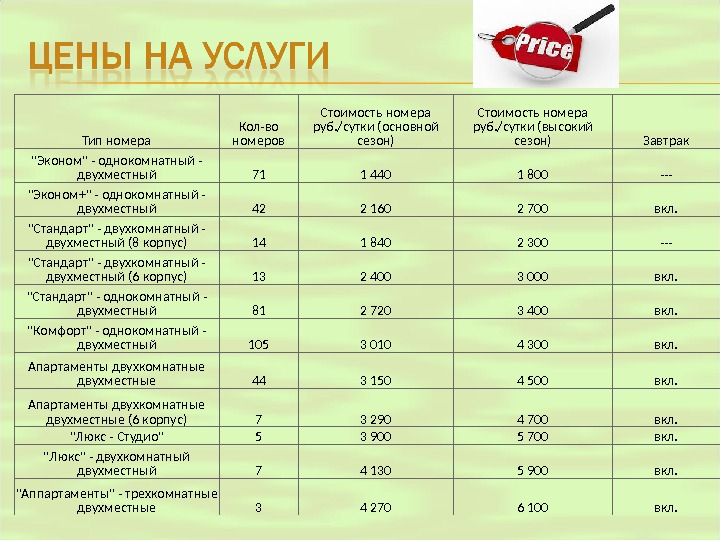 ЦЕНЫ НА УСЛУГИ

Price

| Тип номера | Кол-во номеров | Стоимость номера руб./сутки (основной сезон) | Стоимость номера руб./сутки (высокий сезон) | Завтрак |
|---|---|---|---|---|
| "Эконом" - однокомнатный - двухместный | 71 | 1 440 | 1 800 | --- |
| "Эконом+" - однокомнатный - двухместный | 42 | 2 160 | 2 700 | вкл. |
| "Стандарт" - двухкомнатный - двухместный (8 корпус) | 14 | 1 840 | 2 300 | --- |
| "Стандарт" - двухкомнатный - двухместный (6 корпус) | 13 | 2 400 | 3 000 | вкл. |
| "Стандарт" - однокомнатный - двухместный | 81 | 2 720 | 3 400 | вкл. |
| "Комфорт" - однокомнатный - двухместный | 105 | 3 010 | 4 300 | вкл. |
| Апартаменты двухкомнатные двухместные | 44 | 3 150 | 4 500 | вкл. |
| Апартаменты двухкомнатные двухместные (6 корпус) | 7 | 3 290 | 4 700 | вкл. |
| "Люкс - Студио" | 5 | 3 900 | 5 700 | вкл. |
| "Люкс" - двухкомнатный двухместный | 7 | 4 130 | 5 900 | вкл. |
| "Аппартаменты" - трехкомнатные двухместные | 3 | 4 270 | 6 100 | вкл. |